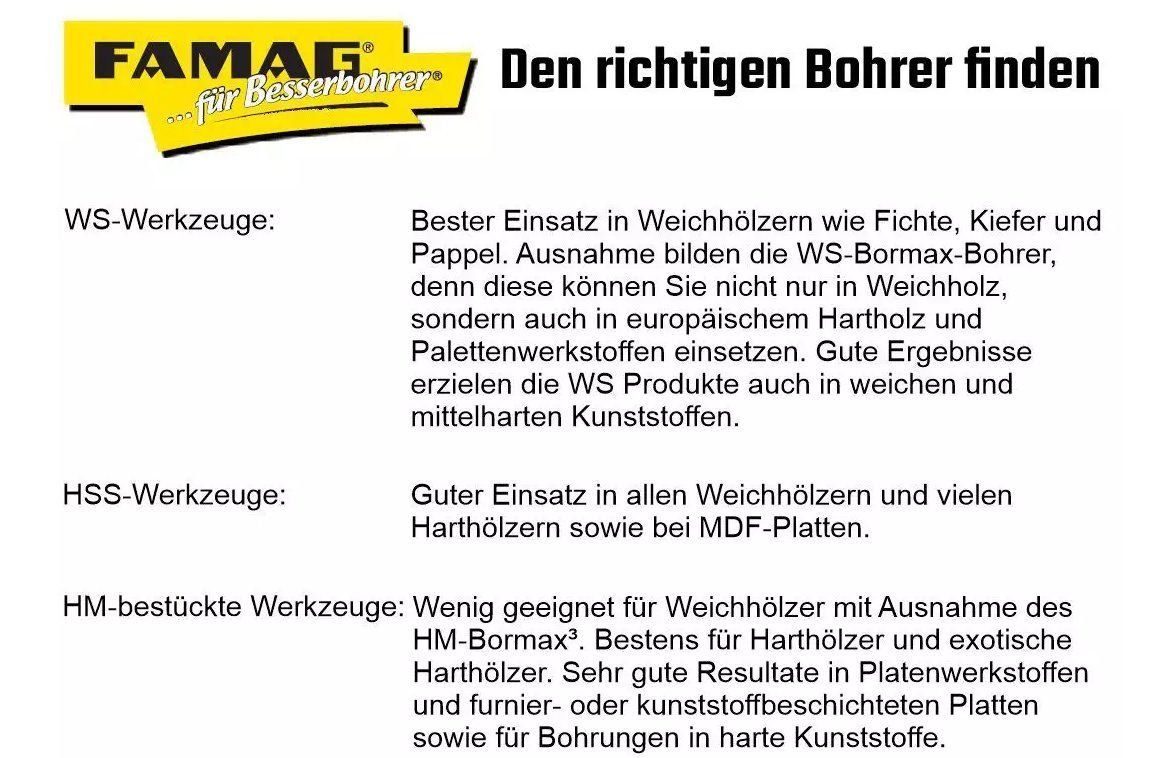 FAMAG®
...für Besserbohrer®

Den richtigen Bohrer finden

WS-Werkzeuge:

Bester Einsatz in Weichhölzern wie Fichte, Kiefer und Pappel. Ausnahme bilden die WS-Bormax-Bohrer, denn diese können Sie nicht nur in Weichholz, sondern auch in europäischem Hartholz und Palettenwerkstoffen einsetzen. Gute Ergebnisse erzielen die WS Produkte auch in weichen und mittelharten Kunststoffen.

HSS-Werkzeuge:

Guter Einsatz in allen Weichhölzern und vielen Harthölzern sowie bei MDF-Platten.

HM-bestückte Werkzeuge:

Wenig geeignet für Weichhölzer mit Ausnahme des HM-Bormax³. Bestens für Harthölzer und exotische Harthölzer. Sehr gute Resultate in Platenwerkstoffen und furnier- oder kunststoffbeschichteten Platten sowie für Bohrungen in harte Kunststoffe.